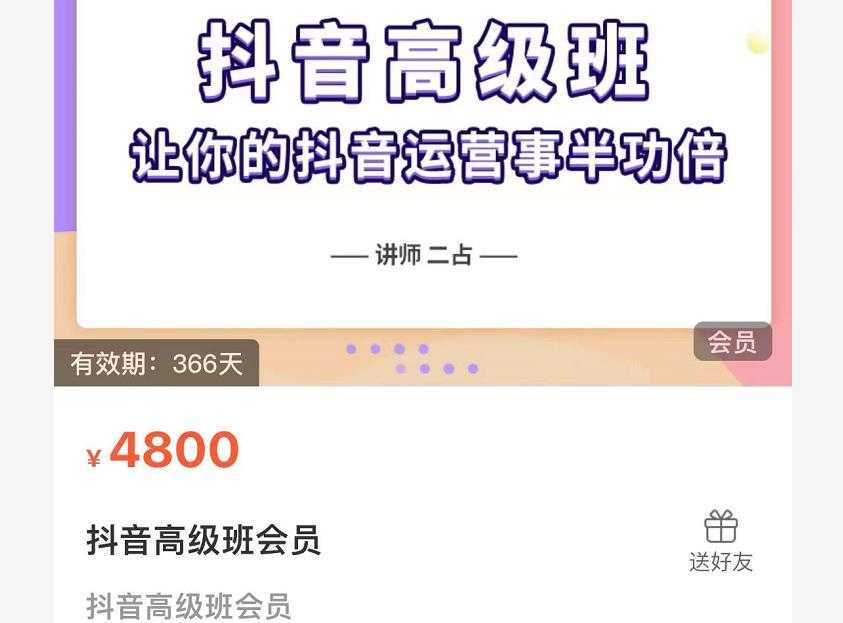 抖音高级班
让你的抖音运营事半功倍

— 讲师 二占 —

有效期：366天

会员

¥ 4800

抖音高级班会员

送好友

抖音高级班会员